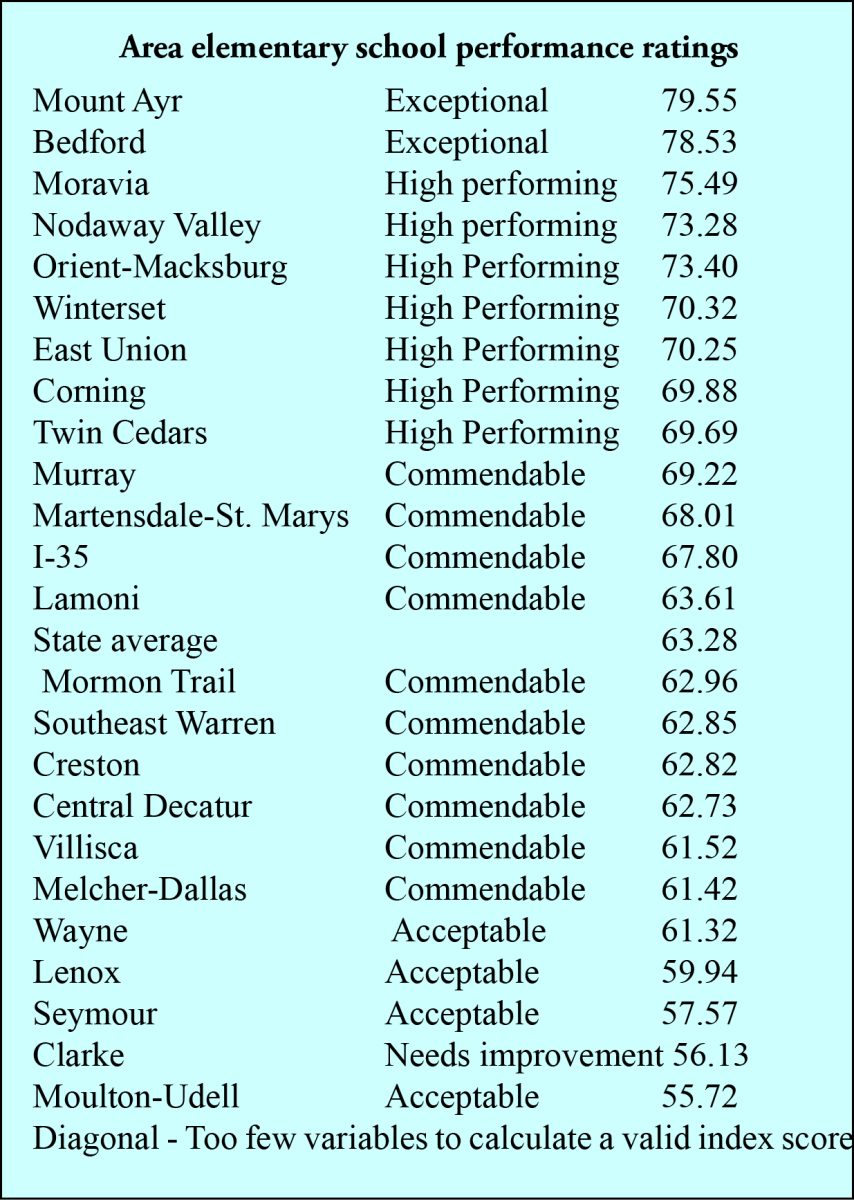 Area elementary school performance ratings

| Mount Ayr | Exceptional | 79.55 |
|---|---|---|
| Bedford | Exceptional | 78.53 |
| Moravia | High performing | 75.49 |
| Nodaway Valley | High performing | 73.28 |
| Orient-Macksburg | High Performing | 73.40 |
| Winterset | High Performing | 70.32 |
| East Union | High Performing | 70.25 |
| Corning | High Performing | 69.88 |
| Twin Cedars | High Performing | 69.69 |
| Murray | Commendable | 69.22 |
| Martensdale-St. Marys | Commendable | 68.01 |
| I-35 | Commendable | 67.80 |
| Lamoni | Commendable | 63.61 |
| State average | | 63.28 |
| Mormon Trail | Commendable | 62.96 |
| Southeast Warren | Commendable | 62.85 |
| Creston | Commendable | 62.82 |
| Central Decatur | Commendable | 62.73 |
| Villisca | Commendable | 61.52 |
| Melcher-Dallas | Commendable | 61.42 |
| Wayne | Acceptable | 61.32 |
| Lenox | Acceptable | 59.94 |
| Seymour | Acceptable | 57.57 |
| Clarke | Needs improvement | 56.13 |
| Moulton-Udell | Acceptable | 55.72 |

Diagonal - Too few variables to calculate a valid index score